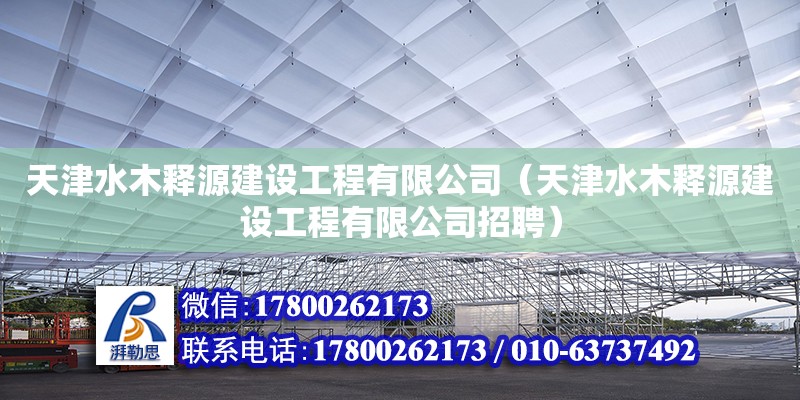 天津水木释源建设工程有限公司（天津水木释源建设工程有限公司招聘）

湃勒思

微信：17800262173

联系电话：17800262173 / 010-63737492